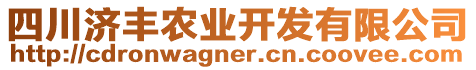 四川济丰农业开发有限公司
http://cdronwagner.cn.coovee.com